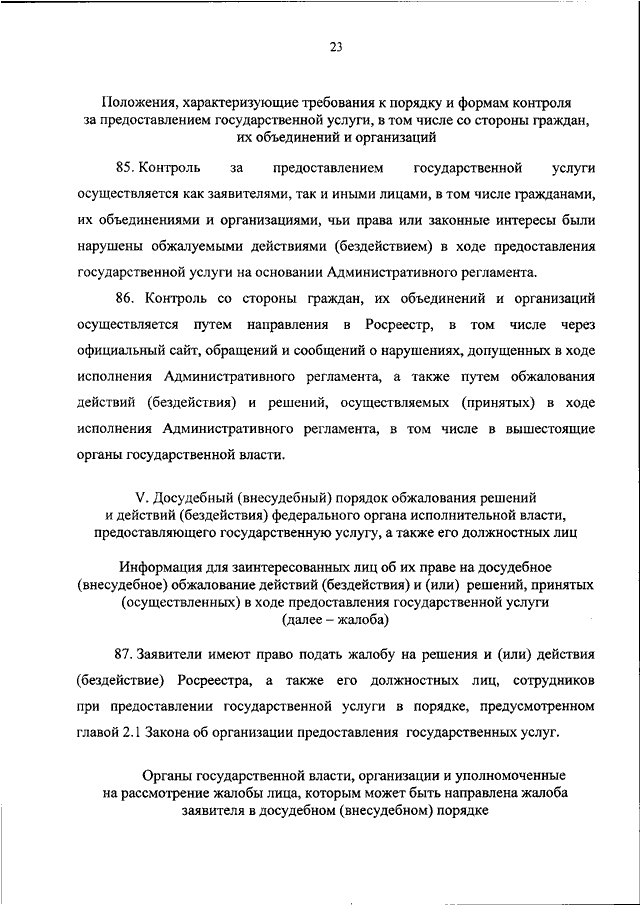 23

Положения, характеризующие требования к порядку и формам контроля за предоставлением государственной услуги, в том числе со стороны граждан, их объединений и организаций

85. Контроль за предоставлением государственной услуги осуществляется как заявителями, так и иными лицами, в том числе гражданами, их объединениями и организациями, чьи права или законные интересы были нарушены обжалуемыми действиями (бездействием) в ходе предоставления государственной услуги на основании Административного регламента.

86. Контроль со стороны граждан, их объединений и организаций осуществляется путем направления в Росреестр, в том числе через официальный сайт, обращений и сообщений о нарушениях, допущенных в ходе исполнения Административного регламента, а также путем обжалования действий (бездействия) и решений, осуществляемых (принятых) в ходе исполнения Административного регламента, в том числе в вышестоящие органы государственной власти.

V. Досудебный (внесудебный) порядок обжалования решений и действий (бездействия) федерального органа исполнительной власти, предоставляющего государственную услугу, а также его должностных лиц

Информация для заинтересованных лиц об их праве на досудебное (внесудебное) обжалование действий (бездействия) и (или) решений, принятых (осуществленных) в ходе предоставления государственной услуги (далее – жалоба)

87. Заявители имеют право подать жалобу на решения и (или) действия (бездействие) Росреестра, а также его должностных лиц, сотрудников при предоставлении государственной услуги в порядке, предусмотренном главой 2.1 Закона об организации предоставления государственных услуг.

Органы государственной власти, организации и уполномоченные на рассмотрение жалобы лица, которым может быть направлена жалоба заявителя в досудебном (внесудебном) порядке